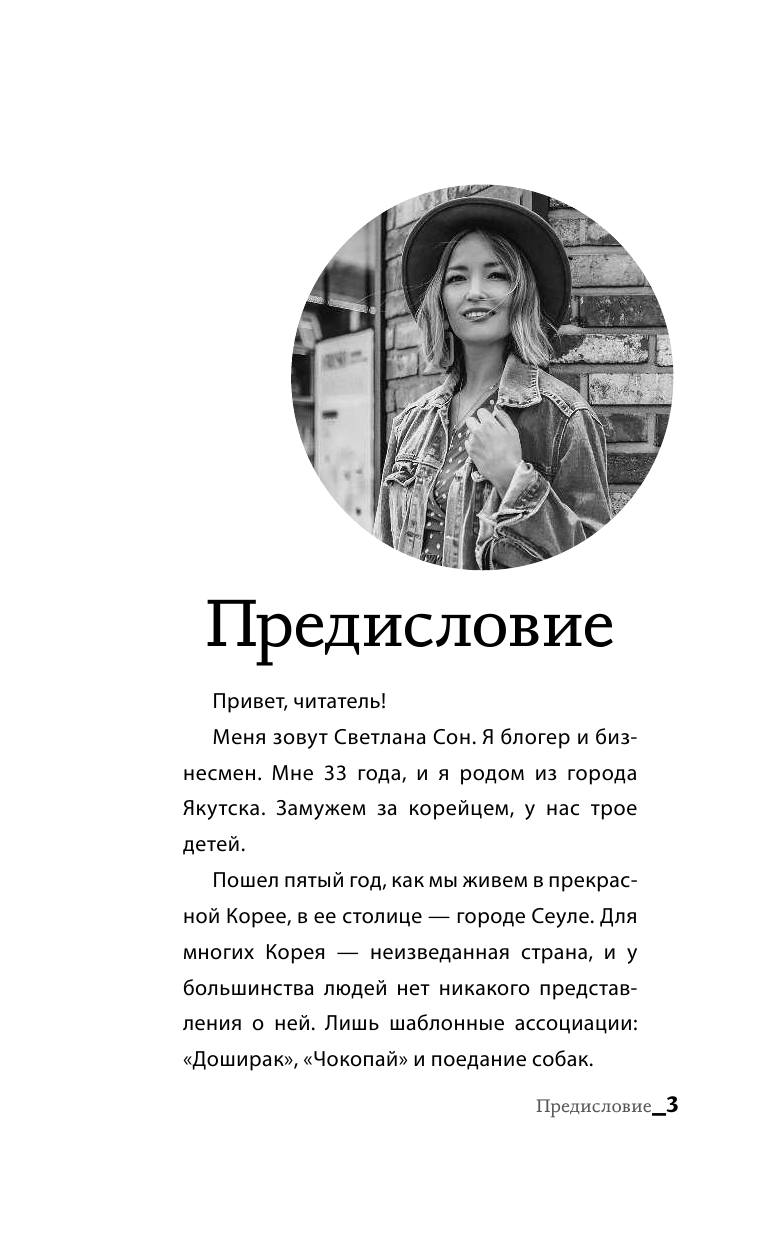 Предисловие

Привет, читатель!

Меня зовут Светлана Сон. Я блогер и бизнесмен. Мне 33 года, и я родом из города Якутска. Замужем за корейцем, у нас трое детей.

Пошел пятый год, как мы живем в прекрасной Корее, в ее столице — городе Сеуле. Для многих Корея — неизведанная страна, и у большинства людей нет никакого представления о ней. Лишь шаблонные ассоциации: «Доширак», «Чокопай» и поедание собак.

Предисловие_3